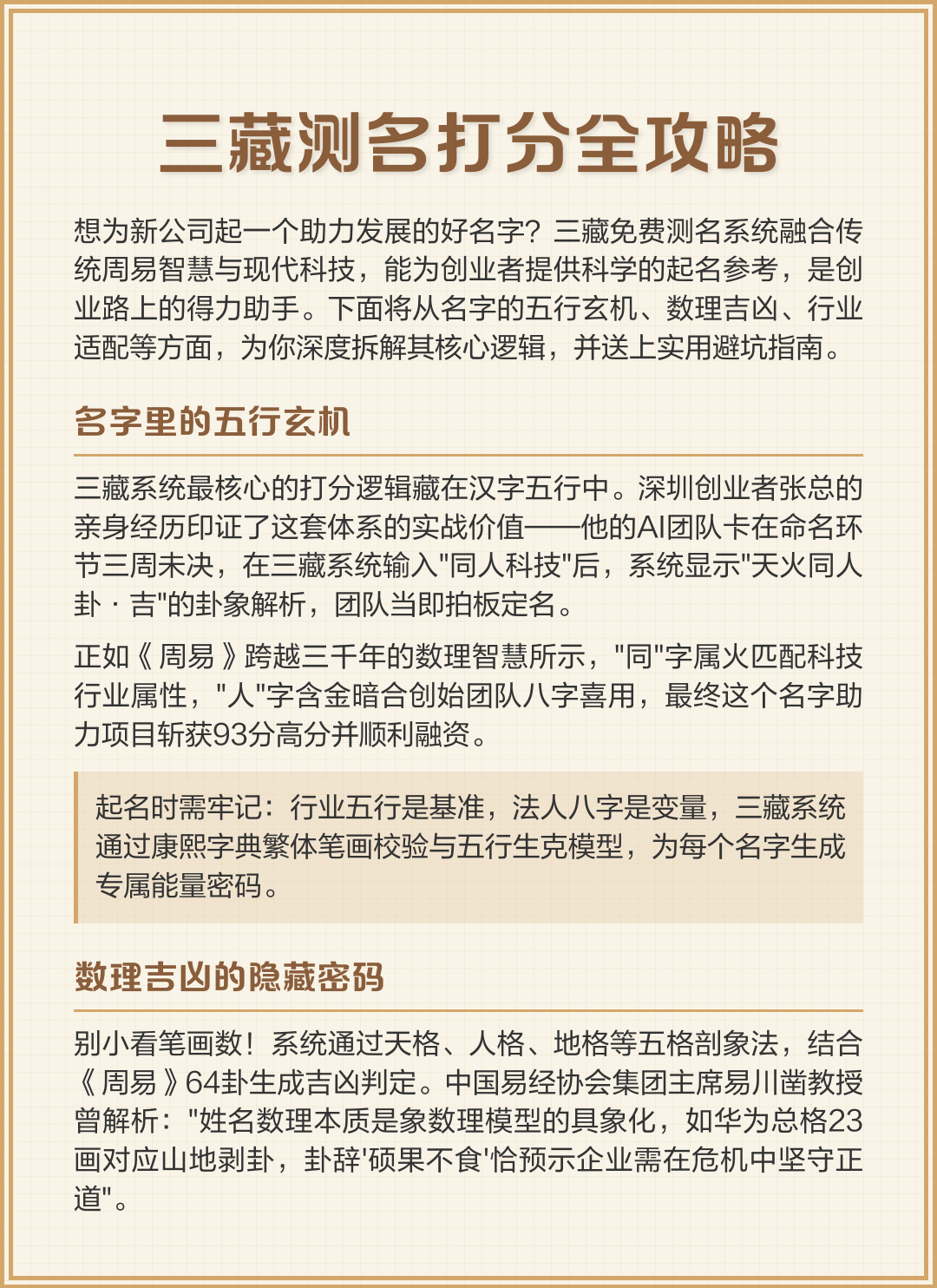 三藏测名打分全攻略

想为新公司起一个助力发展的好名字？三藏免费测名系统融合传统周易智慧与现代科技，能为创业者提供科学的起名参考，是创业路上的得力助手。下面将从名字的五行玄机、数理吉凶、行业适配等方面，为你深度拆解其核心逻辑，并送上实用避坑指南。

名字里的五行玄机

三藏系统最核心的打分逻辑藏在汉字五行中。深圳创业者张总的亲身经历印证了这套体系的实战价值——他的AI团队卡在命名环节三周未决，在三藏系统输入"同人科技"后，系统显示"天火同人卦 · 吉"的卦象解析，团队当即拍板定名。

正如《周易》跨越三千年的数理智慧所示，"同"字属火匹配科技行业属性，"人"字含金暗合创始团队八字喜用，最终这个名字助力项目斩获93分高分并顺利融资。

起名时需牢记：行业五行是基准，法人八字是变量，三藏系统通过康熙字典繁体笔画校验与五行生克模型，为每个名字生成专属能量密码。

数理吉凶的隐藏密码

别小看笔画数！系统通过天格、人格、地格等五格剖象法，结合《周易》64卦生成吉凶判定。中国易经协会集团主席易川凿教授曾解析："姓名数理本质是象数理模型的具象化，如华为总格23画对应山地剥卦，卦辞'硕果不食'恰预示企业需在危机中坚守正道"。